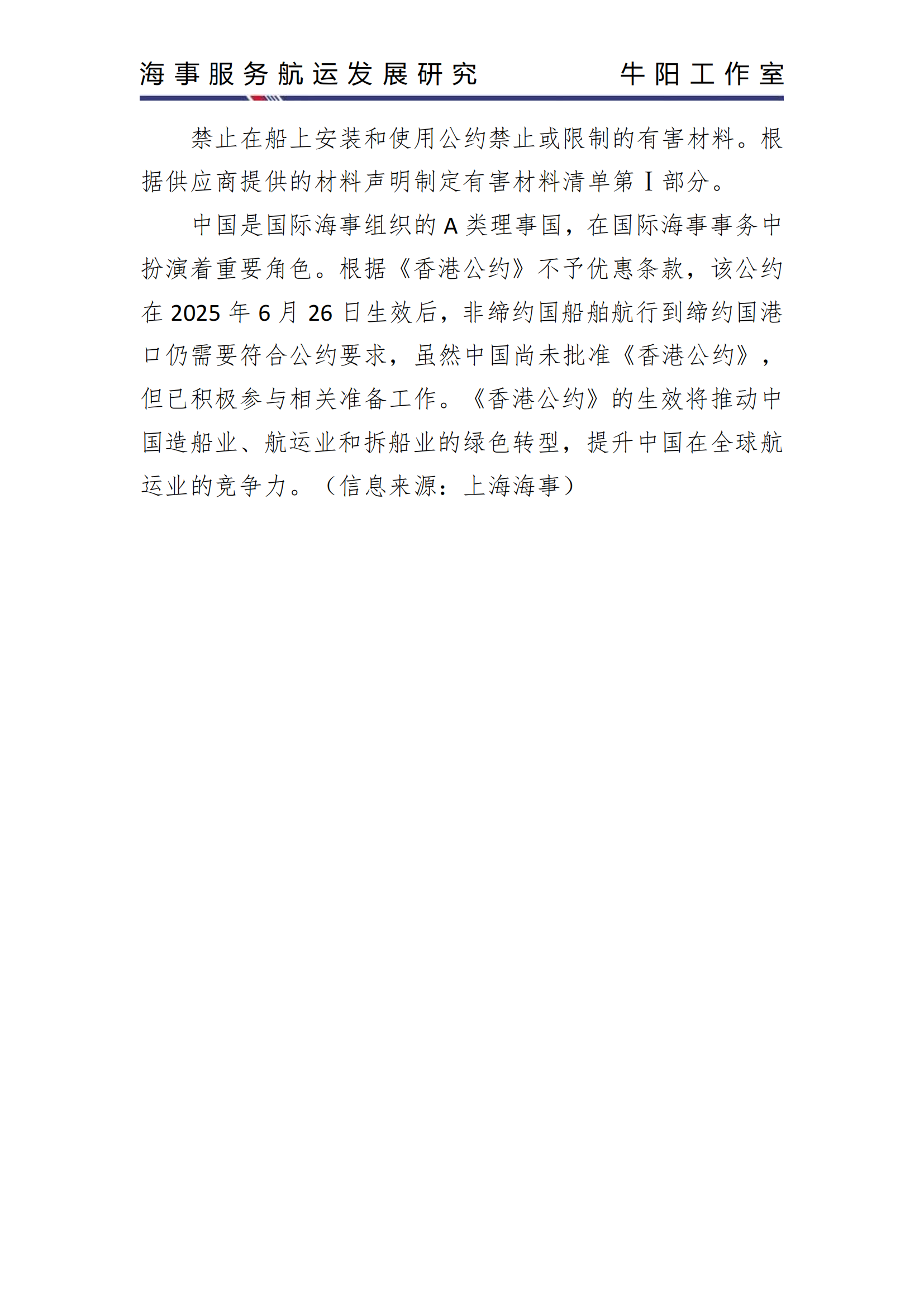 海事服务航运发展研究 牛阳工作室

禁止在船上安装和使用公约禁止或限制的有害材料。根据供应商提供的材料声明制定有害材料清单第Ⅰ部分。

中国是国际海事组织的A类理事国，在国际海事事务中扮演着重要角色。根据《香港公约》不予优惠条款，该公约在2025年6月26日生效后，非缔约国船舶航行到缔约国港口仍需要符合公约要求，虽然中国尚未批准《香港公约》，但已积极参与相关准备工作。《香港公约》的生效将推动中国造船业、航运业和拆船业的绿色转型，提升中国在全球航运业的竞争力。（信息来源：上海海事）